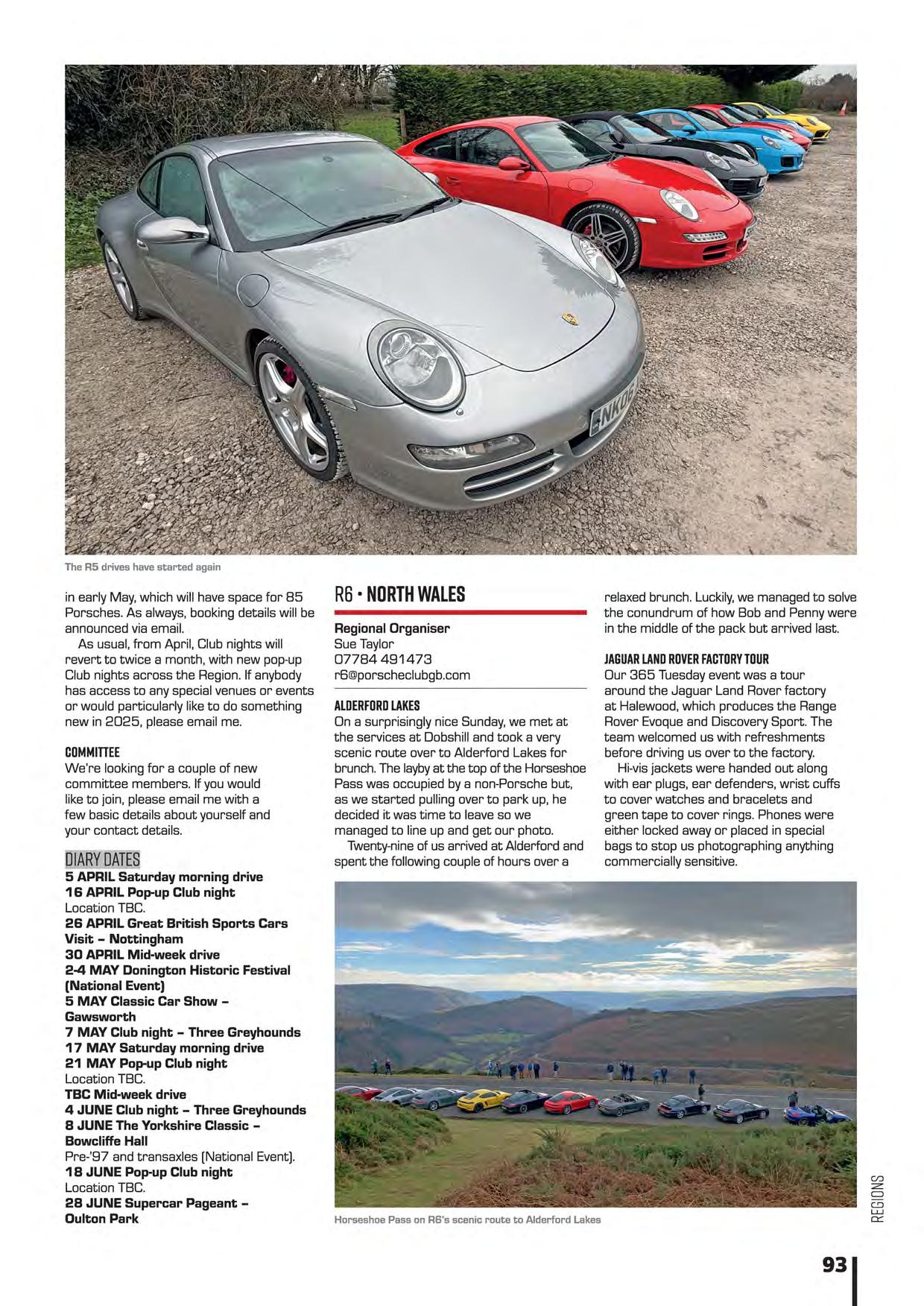 The R5 drives have started again

in early May, which will have space for 85 Porsches. As always, booking details will be announced via email.

As usual, from April, Club nights will revert to twice a month, with new pop-up Club nights across the Region. If anybody has access to any special venues or events or would particularly like to do something new in 2025, please email me.

COMMITTEE
We're looking for a couple of new committee members. If you would like to join, please email me with a few basic details about yourself and your contact details.

DIARY DATES
5 APRIL Saturday morning drive
16 APRIL Pop-up Club night
Location TBC.
26 APRIL Great British Sports Cars Visit – Nottingham
30 APRIL Mid-week drive
2-4 MAY Donington Historic Festival (National Event)
5 MAY Classic Car Show – Gawsworth
7 MAY Club night – Three Greyhounds
17 MAY Saturday morning drive
21 MAY Pop-up Club night
Location TBC.
TBC Mid-week drive
4 JUNE Club night – Three Greyhounds
8 JUNE The Yorkshire Classic – Bowcliffe Hall
Pre-'97 and transaxles (National Event).
18 JUNE Pop-up Club night
Location TBC.
28 JUNE Supercar Pageant – Oulton Park

R6 • NORTH WALES

Regional Organiser
Sue Taylor
07784 491473
r6@porscheclubgb.com

ALDERFORD LAKES
On a surprisingly nice Sunday, we met at the services at Dobshill and took a very scenic route over to Alderford Lakes for brunch. The layby at the top of the Horseshoe Pass was occupied by a non-Porsche but, as we started pulling over to park up, he decided it was time to leave so we managed to line up and get our photo.

Twenty-nine of us arrived at Alderford and spent the following couple of hours over a relaxed brunch. Luckily, we managed to solve the conundrum of how Bob and Penny were in the middle of the pack but arrived last.

JAGUAR LAND ROVER FACTORY TOUR
Our 365 Tuesday event was a tour around the Jaguar Land Rover factory at Halewood, which produces the Range Rover Evoque and Discovery Sport. The team welcomed us with refreshments before driving us over to the factory.

Hi-vis jackets were handed out along with ear plugs, ear defenders, wrist cuffs to cover watches and bracelets and green tape to cover rings. Phones were either locked away or placed in special bags to stop us photographing anything commercially sensitive.

Horseshoe Pass on R6's scenic route to Alderford Lakes

REGIONS

93